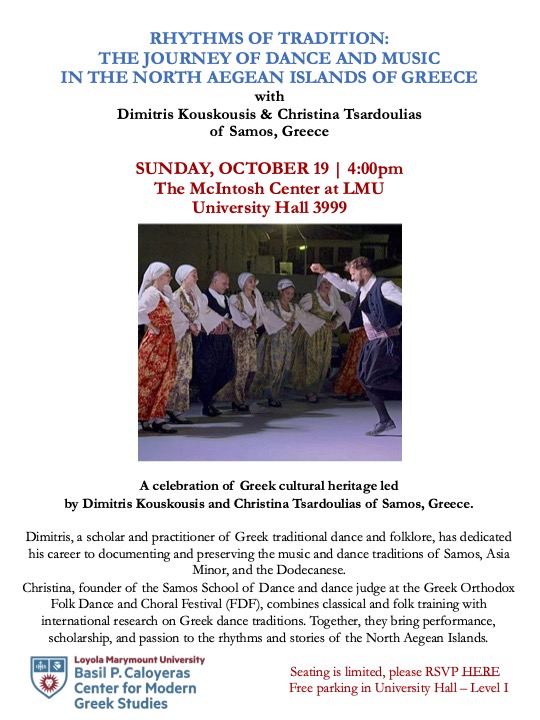 RHYTHMS OF TRADITION:
THE JOURNEY OF DANCE AND MUSIC
IN THE NORTH AEGEAN ISLANDS OF GREECE
with
Dimitris Kouskousis & Christina Tsardoulias
of Samos, Greece

SUNDAY, OCTOBER 19 | 4:00pm
The McIntosh Center at LMU
University Hall 3999

A celebration of Greek cultural heritage led by Dimitris Kouskousis and Christina Tsardoulias of Samos, Greece.

Dimitris, a scholar and practitioner of Greek traditional dance and folklore, has dedicated his career to documenting and preserving the music and dance traditions of Samos, Asia Minor, and the Dodecanese.
Christina, founder of the Samos School of Dance and dance judge at the Greek Orthodox Folk Dance and Choral Festival (FDF), combines classical and folk training with international research on Greek dance traditions. Together, they bring performance, scholarship, and passion to the rhythms and stories of the North Aegean Islands.

Loyola Marymount University
Basil P. Caloyeras
Center for Modern
Greek Studies

Seating is limited, please RSVP HERE
Free parking in University Hall – Level I